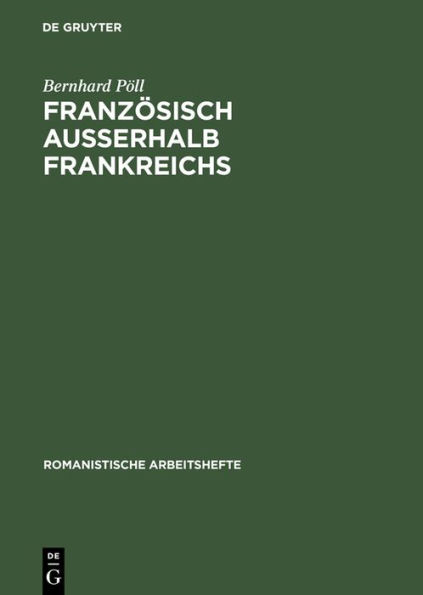 DE GRUYTER

Bernhard Pöll

FRANZÖSISCH AUSSERHALB FRANKREICHS

ROMANISTISCHE ARBEITSHEFTE

DE
G